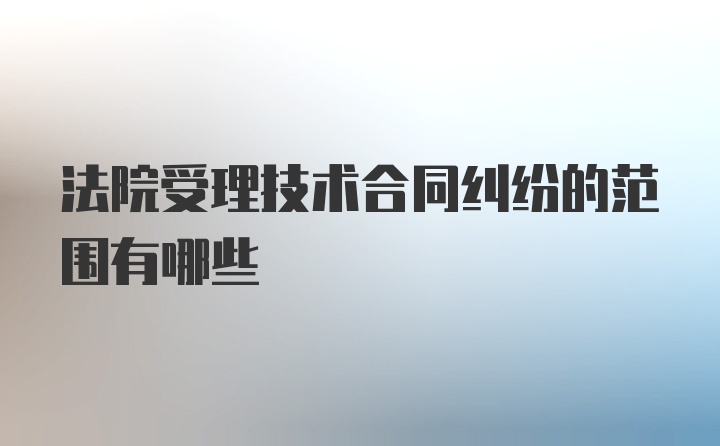 法院受理技术合同纠纷的范围有哪些